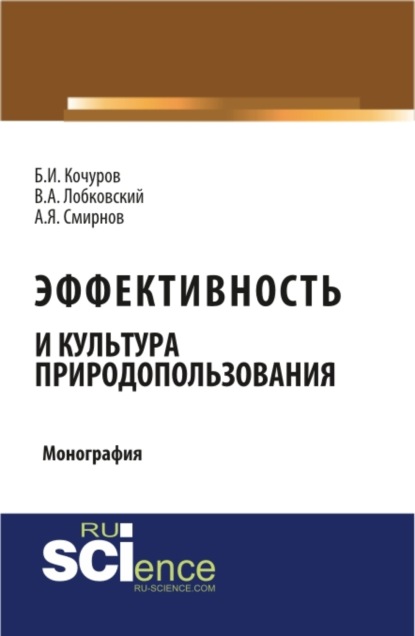 Б.И. Кочуров
В.А. Лобковский
А.Я. Смирнов

ЭФФЕКТИВНОСТЬ
И КУЛЬТУРА ПРИРОДОПОЛЬЗОВАНИЯ

Монография

RU
SCIence
RU-SCIENCE.COM